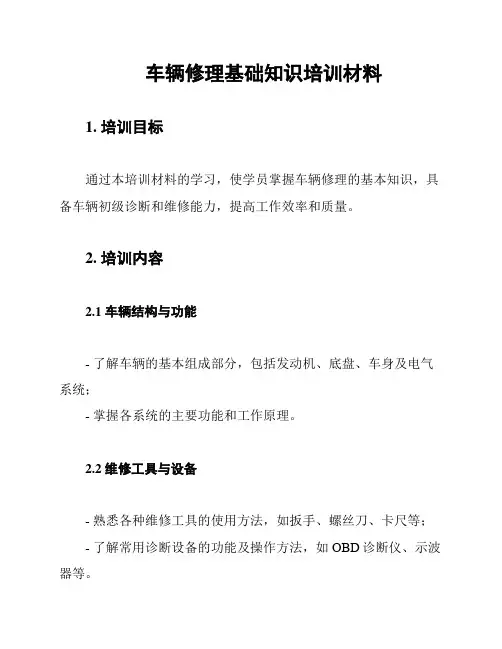 车辆修理基础知识培训材料

1. 培训目标

通过本培训材料的学习，使学员掌握车辆修理的基本知识，具备车辆初级诊断和维修能力，提高工作效率和质量。

2. 培训内容

2.1 车辆结构与功能

- 了解车辆的基本组成部分，包括发动机、底盘、车身及电气系统；
- 掌握各系统的主要功能和工作原理。

2.2 维修工具与设备

- 熟悉各种维修工具的使用方法，如扳手、螺丝刀、卡尺等；
- 了解常用诊断设备的功能及操作方法，如 OBD 诊断仪、示波器等。